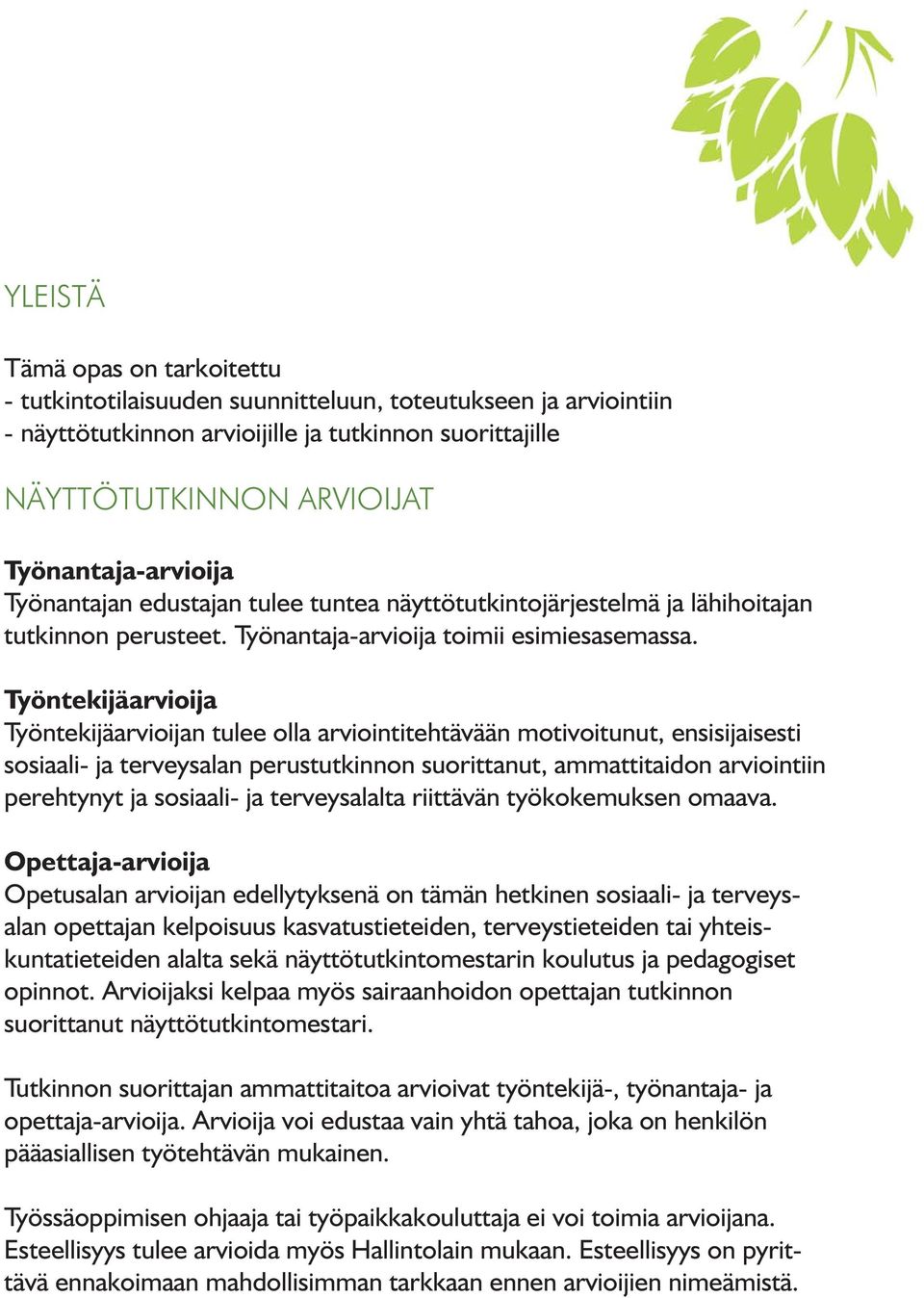 YLEISTÄ

Tämä opas on tarkoitettu
- tutkintotilaisuuden suunnitteluun, toteutukseen ja arviointiin
- näyttötutkinnon arvioijille ja tutkinnon suorittajille

NÄYTTÖTUTKINNON ARVIOIJAT

Työnantaja-arvioija
Työnantajan edustajan tulee tuntea näyttötutkintojärjestelmä ja lähihoitajan tutkinnon perusteet. Työnantaja-arvioija toimii esimiesasemassa.

Työntekijäarvioija
Työntekijäarvioijan tulee olla arviointitehtävään motivoitunut, ensisijaisesti sosiaali- ja terveysalan perustutkinnon suorittanut, ammattitaidon arviointiin perehtynyt ja sosiaali- ja terveysalalta riittävän työkokemuksen omaava.

Opettaja-arvioija
Opetusalan arvioijan edellytyksenä on tämän hetkinen sosiaali- ja terveysalan opettajan kelpoisuus kasvatustieteiden, terveystieteiden tai yhteiskuntatieteiden alalta sekä näyttötutkintomestarin koulutus ja pedagogiset opinnot. Arvioijaksi kelpaa myös sairaanhoidon opettajan tutkinnon suorittanut näyttötutkintomestari.

Tutkinnon suorittajan ammattitaitoa arvioivat työntekijä-, työnantaja- ja opettaja-arvioija. Arvioija voi edustaa vain yhtä tahoa, joka on henkilön pääasiallisen työtehtävän mukainen.

Työssäoppimisen ohjaaja tai työpaikkakouluttaja ei voi toimia arvioijana. Esteellisyys tulee arvioida myös Hallintolain mukaan. Esteellisyys on pyrittävä ennakoimaan mahdollisimman tarkkaan ennen arvioijien nimeämistä.